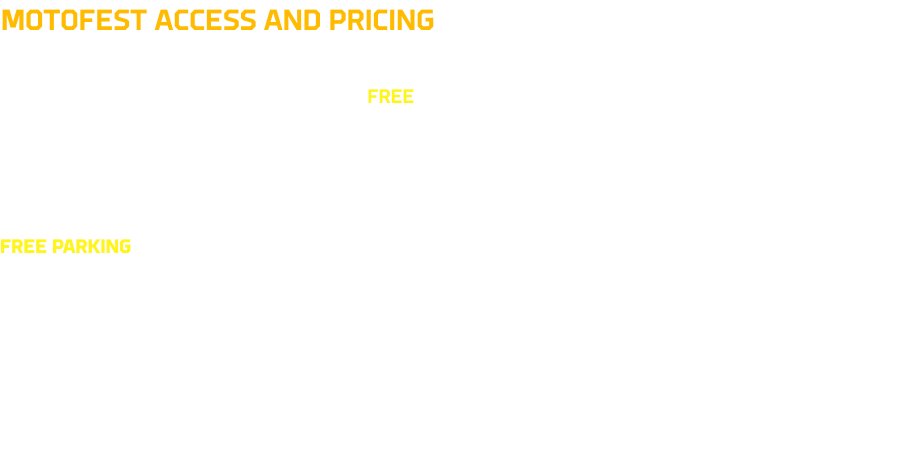 MOTOFEST ACCESS AND PRICING

FREE

FREE PARKING